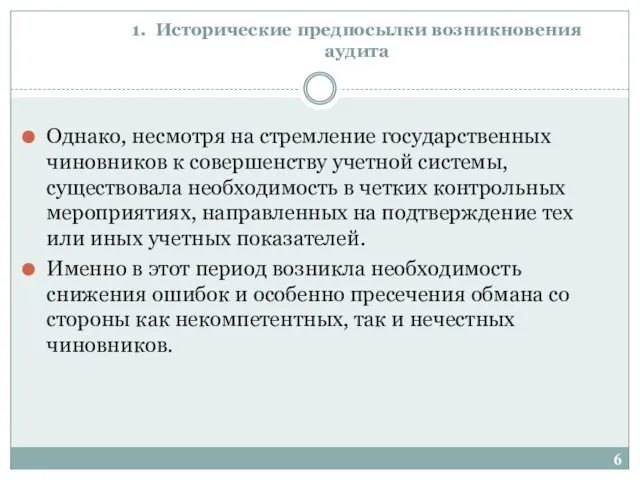 1. Исторические предпосылки возникновения аудита

Однако, несмотря на стремление государственных чиновников к совершенству учетной системы, существовала необходимость в четких контрольных мероприятиях, направленных на подтверждение тех или иных учетных показателей.

Именно в этот период возникла необходимость снижения ошибок и особенно пресечения обмана со стороны как некомпетентных, так и нечестных чиновников.

6